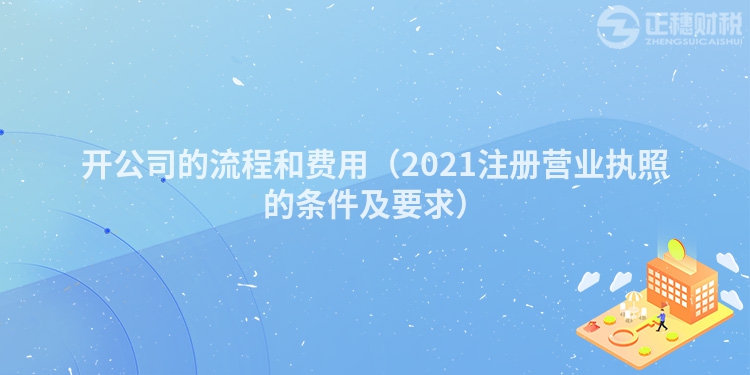 正穗财税
ZHENGSUICAISHUI

开公司的流程和费用（2021注册营业执照的条件及要求）